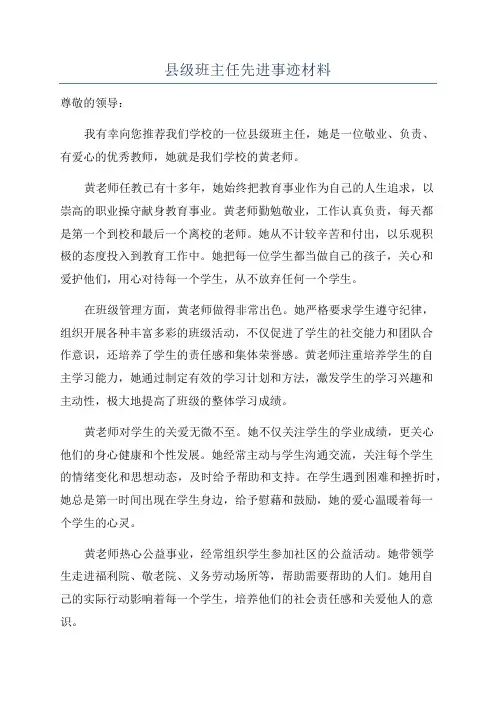 县级班主任先进事迹材料

尊敬的领导：

我有幸向您推荐我们学校的一位县级班主任，她是一位敬业、负责、有爱心的优秀教师，她就是我们学校的黄老师。

黄老师任教已有十多年，她始终把教育事业作为自己的人生追求，以崇高的职业操守献身教育事业。黄老师勤勉敬业，工作认真负责，每天都是第一个到校和最后一个离校的老师。她从不计较辛苦和付出，以乐观积极的态度投入到教育工作中。她把每一位学生都当做自己的孩子，关心和爱护他们，用心对待每一个学生，从不放弃任何一个学生。

在班级管理方面，黄老师做得非常出色。她严格要求学生遵守纪律，组织开展各种丰富多彩的班级活动，不仅促进了学生的社交能力和团队合作意识，还培养了学生的责任感和集体荣誉感。黄老师注重培养学生的自主学习能力，她通过制定有效的学习计划和方法，激发学生的学习兴趣和主动性，极大地提高了班级的整体学习成绩。

黄老师对学生的关爱无微不至。她不仅关注学生的学业成绩，更关心他们的身心健康和个性发展。她经常主动与学生沟通交流，关注每个学生的情绪变化和思想动态，及时给予帮助和支持。在学生遇到困难和挫折时，她总是第一时间出现在学生身边，给予慰藉和鼓励，她的爱心温暖着每一个学生的心灵。

黄老师热心公益事业，经常组织学生参加社区的公益活动。她带领学生走进福利院、敬老院、义务劳动场所等，帮助需要帮助的人们。她用自己的实际行动影响着每一个学生，培养他们的社会责任感和关爱他人的意识。